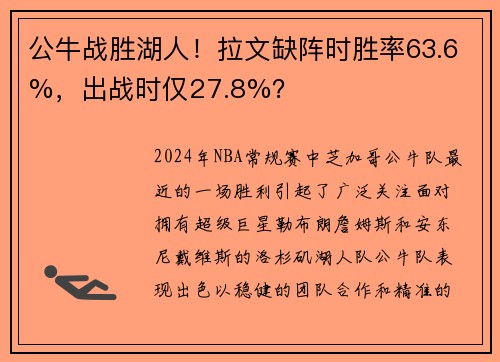 公牛战胜湖人！拉文缺阵时胜率63.6%，出战时仅27.8%？

2024年NBA常规赛中芝加哥公牛队最近的一场胜利引起了广泛关注面对拥有超级巨星勒布朗詹姆斯和安东尼戴维斯的洛杉矶湖人队公牛队表现出色以稳健的团队合作和精准的